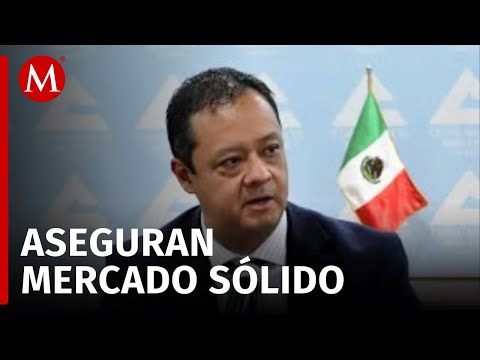 M

ASEGURAN MERCADO SÓLIDO